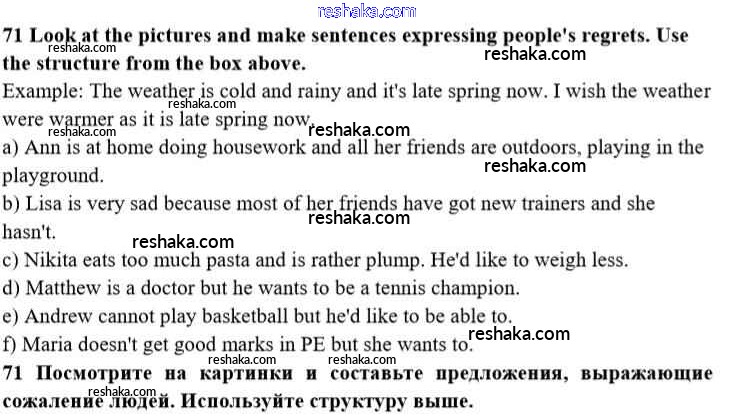 71 Look at the pictures and make sentences expressing people's regrets. Use the structure from the box above.

Example: The weather is cold and rainy and it's late spring now. I wish the weather were warmer as it is late spring now.

a) Ann is at home doing housework and all her friends are outdoors, playing in the playground.

b) Lisa is very sad because most of her friends have got new trainers and she hasn't.

c) Nikita eats too much pasta and is rather plump. He'd like to weigh less.

d) Matthew is a doctor but he wants to be a tennis champion.

e) Andrew cannot play basketball but he'd like to be able to.

f) Maria doesn't get good marks in PE but she wants to.

71 Посмотрите на картинки и составьте предложения, выражающие сожаление людей. Используйте структуру выше.

reshaka.com